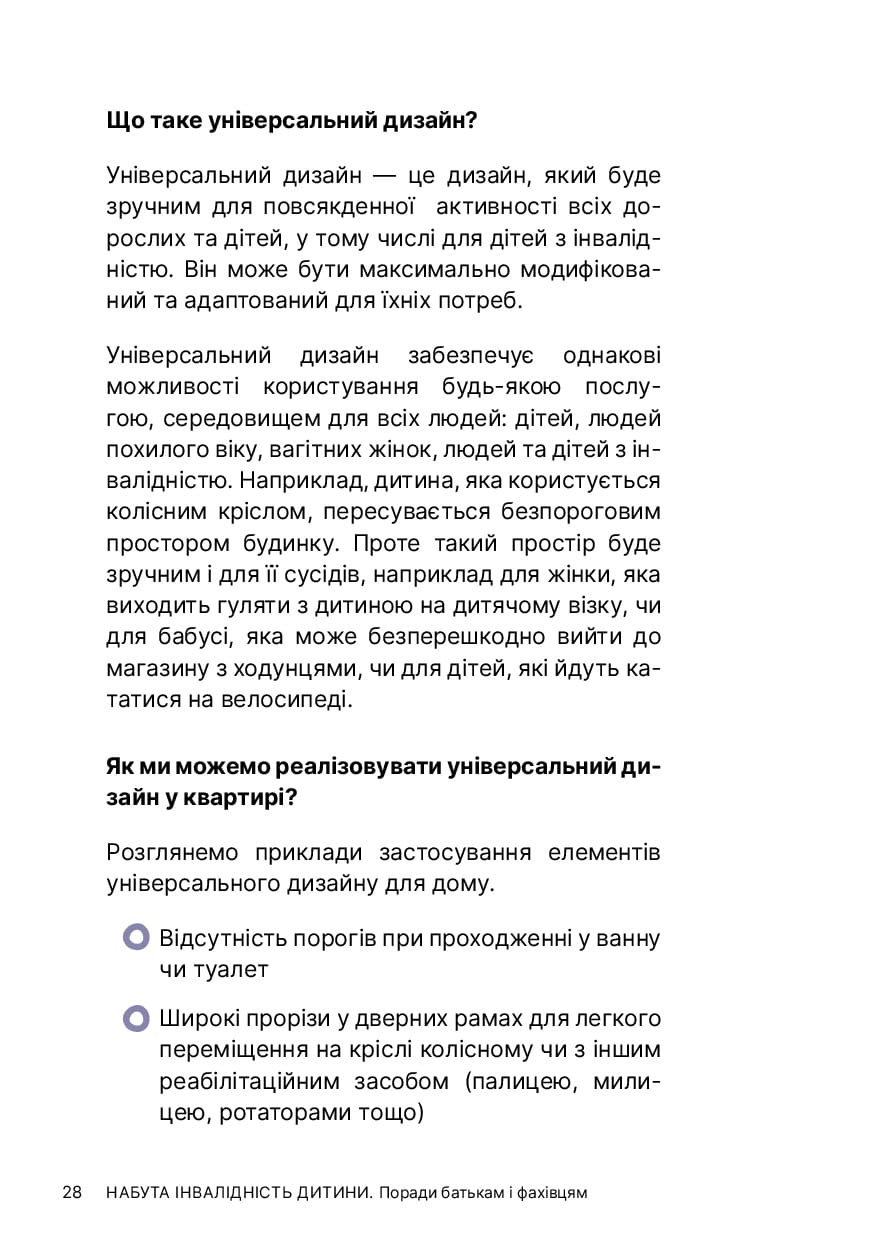 Що таке універсальний дизайн?

Універсальний дизайн — це дизайн, який буде зручним для повсякденної активності всіх дорослих та дітей, у тому числі для дітей з інвалідністю. Він може бути максимально модифікований та адаптований для їхніх потреб.

Універсальний дизайн забезпечує однакові можливості користування будь-якою послугою, середовищем для всіх людей: дітей, людей похилого віку, вагітних жінок, людей та дітей з інвалідністю. Наприклад, дитина, яка користується колісним кріслом, пересувається безпороговим простором будинку. Проте такий простір буде зручним і для її сусідів, наприклад для жінки, яка виходить гуляти з дитиною на дитячому візку, чи для бабусі, яка може безперешкодно вийти до магазину з ходунцями, чи для дітей, які йдуть кататися на велосипеді.

Як ми можемо реалізовувати універсальний дизайн у квартирі?

Розглянемо приклади застосування елементів універсального дизайну для дому.

Відсутність порогів при проходженні у ванну чи туалет

Широкі прорізи у дверних рамах для легкого переміщення на кріслі колісному чи з іншим реабілітаційним засобом (палицею, милицею, ротаторами тощо)

28 НАБУТА ІНВАЛІДНІСТЬ ДИТИНИ. Поради батькам і фахівцям